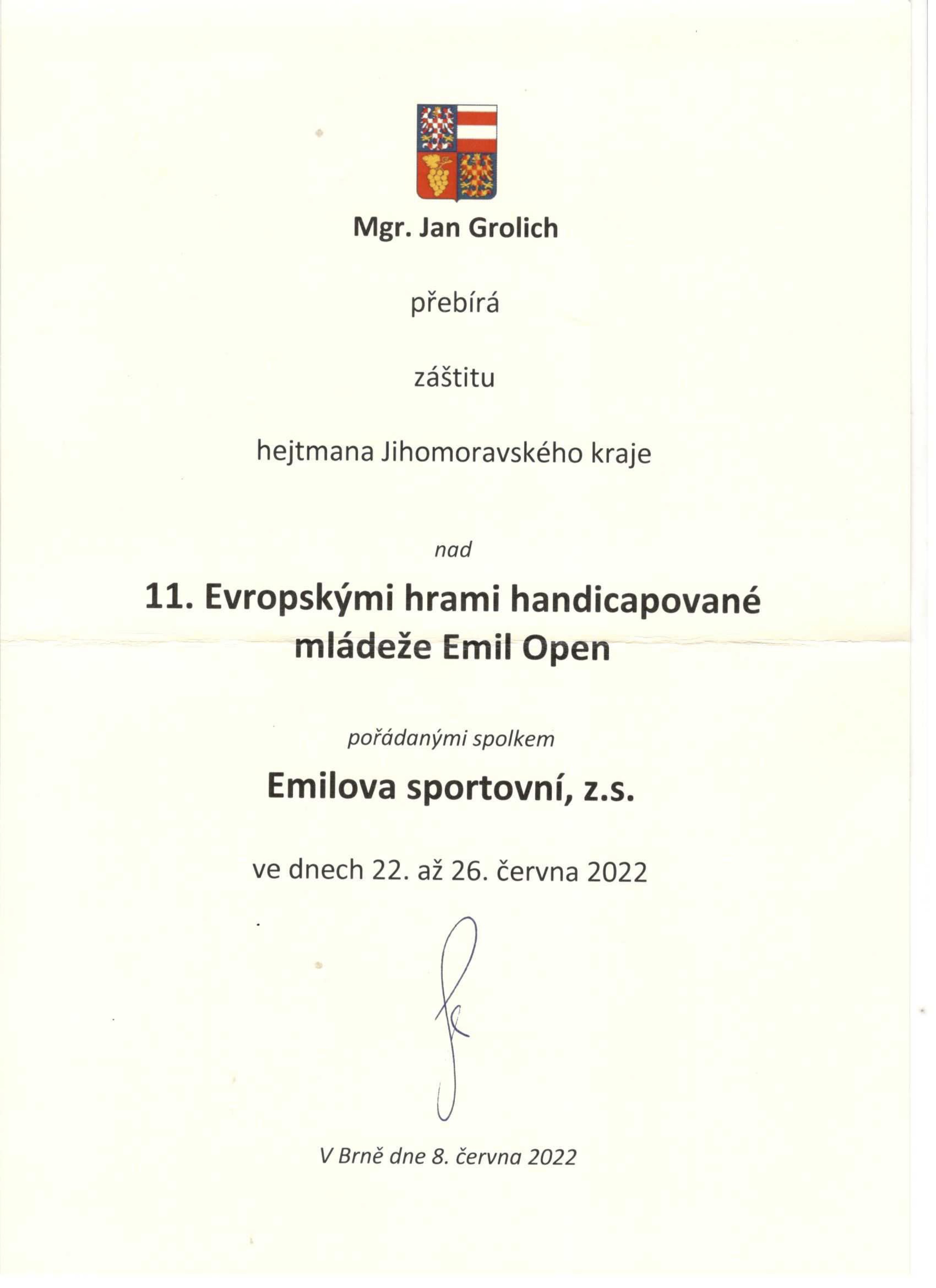 Mgr. Jan Grolich

přebírá

záštitu

hejtmana Jihomoravského kraje

nad

11. Evropskými hrami handicapované mládeže Emil Open

pořádanými spolkem

Emilova sportovní, z.s.

ve dnech 22. až 26. června 2022

V Brně dne 8. června 2022